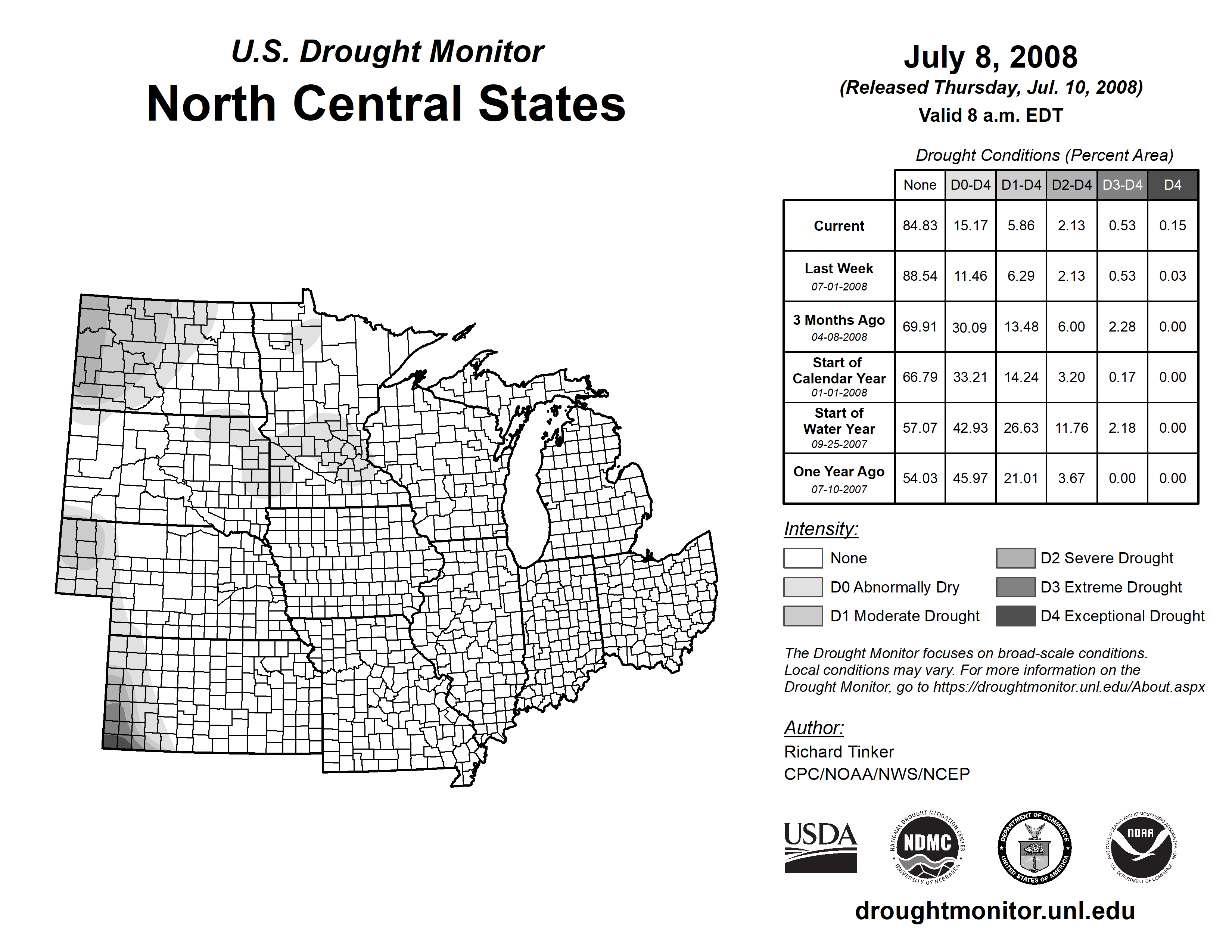 U.S. Drought Monitor
North Central States

July 8, 2008
(Released Thursday, Jul. 10, 2008)
Valid 8 a.m. EDT

Drought Conditions (Percent Area)

| | None | D0-D4 | D1-D4 | D2-D4 | D3-D4 | D4 |
|---|---|---|---|---|---|---|
| Current | 84.83 | 15.17 | 5.86 | 2.13 | 0.53 | 0.15 |
| Last Week 07-01-2008 | 88.54 | 11.46 | 6.29 | 2.13 | 0.53 | 0.03 |
| 3 Months Ago 04-08-2008 | 69.91 | 30.09 | 13.48 | 6.00 | 2.28 | 0.00 |
| Start of Calendar Year 01-01-2008 | 66.79 | 33.21 | 14.24 | 3.20 | 0.17 | 0.00 |
| Start of Water Year 09-25-2007 | 57.07 | 42.93 | 26.63 | 11.76 | 2.18 | 0.00 |
| One Year Ago 07-10-2007 | 54.03 | 45.97 | 21.01 | 3.67 | 0.00 | 0.00 |

Intensity:
None
D0 Abnormally Dry
D1 Moderate Drought
D2 Severe Drought
D3 Extreme Drought
D4 Exceptional Drought

The Drought Monitor focuses on broad-scale conditions. Local conditions may vary. For more information on the Drought Monitor, go to https://droughtmonitor.unl.edu/About.aspx

Author:
Richard Tinker
CPC/NOAA/NWS/NCEP

USDA
NATIONAL DROUGHT MITIGATION CENTER NDMC UNIVERSITY OF NEBRASKA
DEPARTMENT OF COMMERCE UNITED STATES OF AMERICA
NATIONAL OCEANIC AND ATMOSPHERIC ADMINISTRATION NOAA U.S. DEPARTMENT OF COMMERCE

droughtmonitor.unl.edu